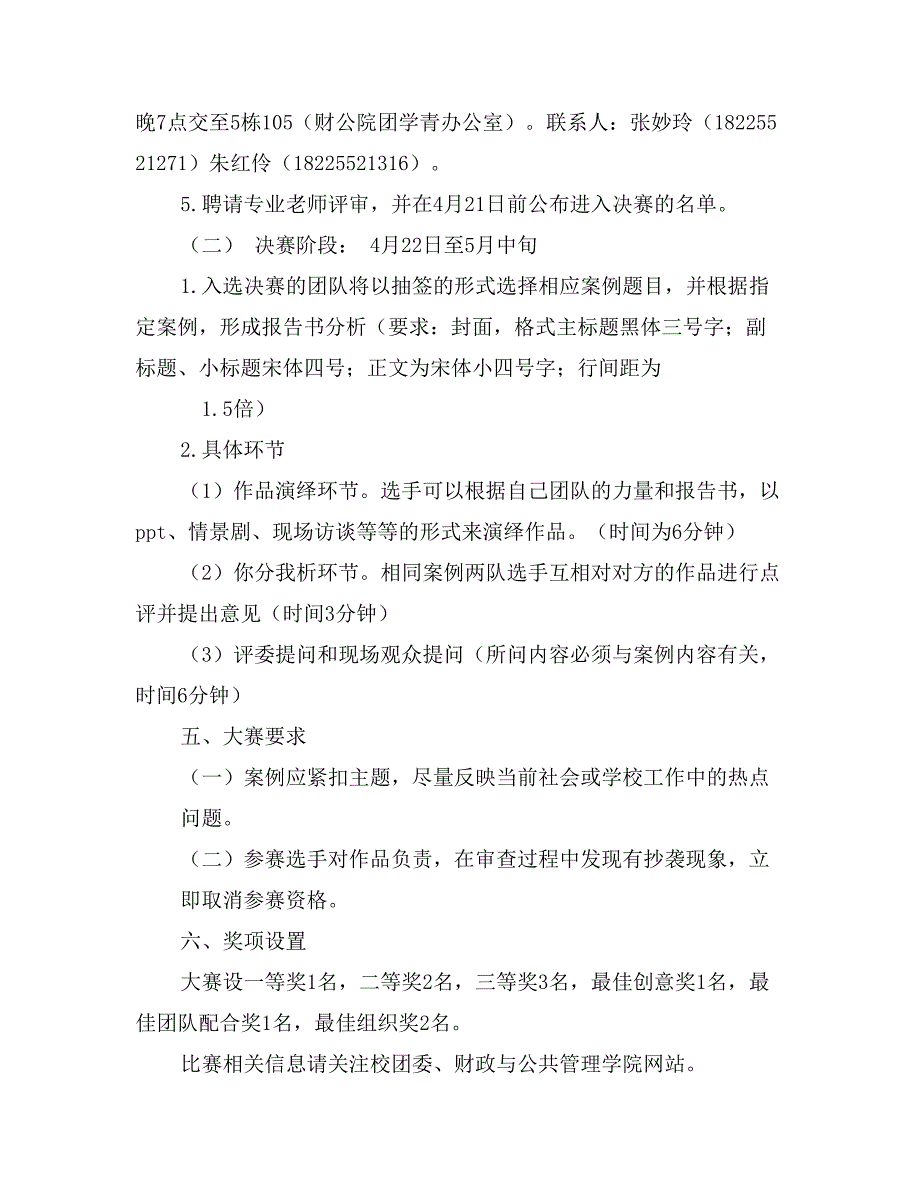 晚7点交至5栋105（财公院团学青办公室）。联系人：张妙玲（18225521271）朱红伶（18225521316）。

5.聘请专业老师评审，并在4月21日前公布进入决赛的名单。

（二） 决赛阶段： 4月22日至5月中旬

1.入选决赛的团队将以抽签的形式选择相应案例题目，并根据指定案例，形成报告书分析（要求：封面，格式主标题黑体三号字；副标题、小标题宋体四号；正文为宋体小四号字；行间距为

1.5倍）

2.具体环节

（1）作品演绎环节。选手可以根据自己团队的力量和报告书，以ppt、情景剧、现场访谈等等的形式来演绎作品。（时间为6分钟）

（2）你分我析环节。相同案例两队选手互相对对方的作品进行点评并提出意见（时间3分钟）

（3）评委提问和现场观众提问（所问内容必须与案例内容有关，时间6分钟）

五、大赛要求

（一）案例应紧扣主题，尽量反映当前社会或学校工作中的热点问题。

（二）参赛选手对作品负责，在审查过程中发现有抄袭现象，立即取消参赛资格。

六、奖项设置

大赛设一等奖1名，二等奖2名，三等奖3名，最佳创意奖1名，最佳团队配合奖1名，最佳组织奖2名。

比赛相关信息请关注校团委、财政与公共管理学院网站。